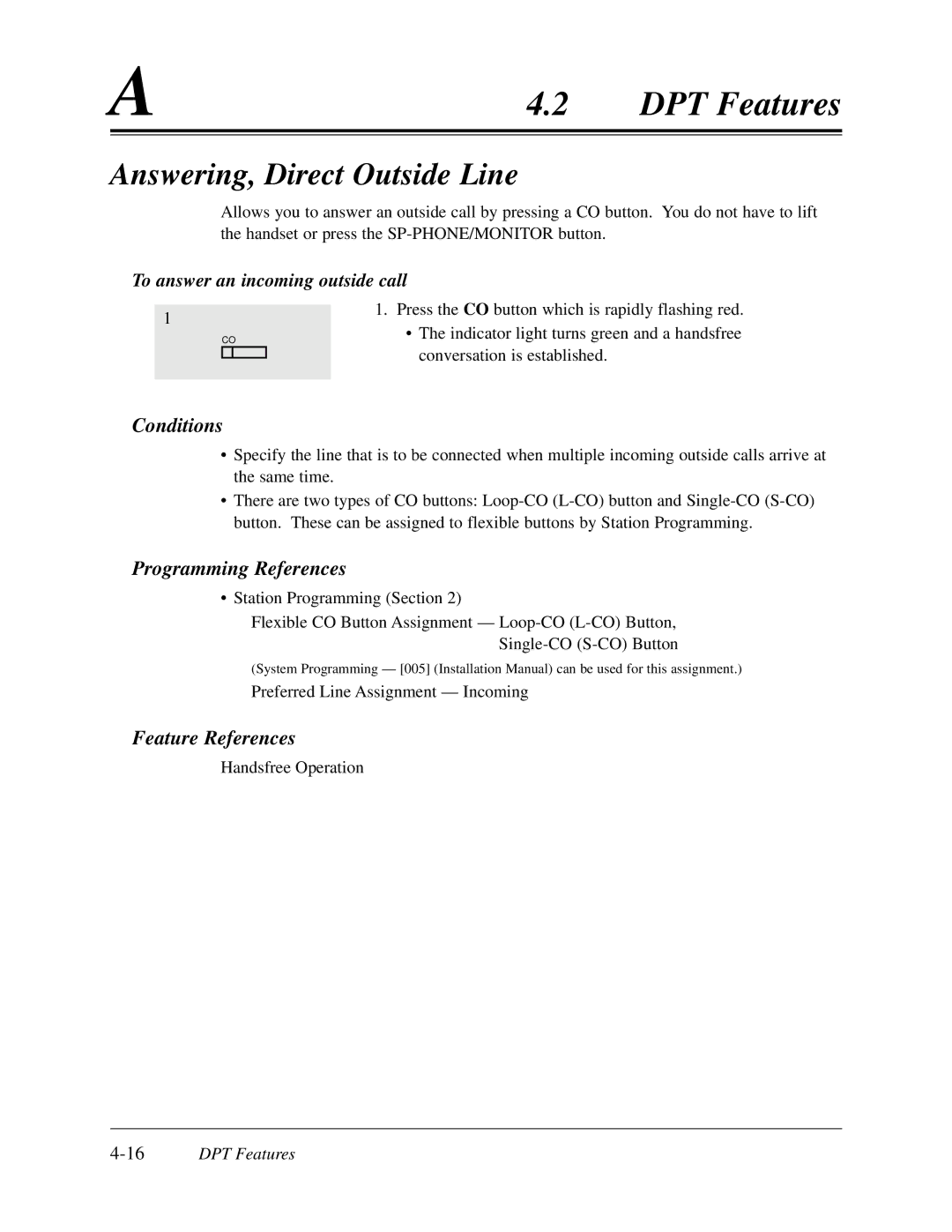 A 4.2 DPT Features

Answering, Direct Outside Line

Allows you to answer an outside call by pressing a CO button. You do not have to lift the handset or press the SP-PHONE/MONITOR button.

To answer an incoming outside call

1

CO

1. Press the CO button which is rapidly flashing red.
• The indicator light turns green and a handsfree conversation is established.

Conditions

• Specify the line that is to be connected when multiple incoming outside calls arrive at the same time.
• There are two types of CO buttons: Loop-CO (L-CO) button and Single-CO (S-CO) button. These can be assigned to flexible buttons by Station Programming.

Programming References

• Station Programming (Section 2)
Flexible CO Button Assignment — Loop-CO (L-CO) Button, Single-CO (S-CO) Button
(System Programming — [005] (Installation Manual) can be used for this assignment.)
Preferred Line Assignment — Incoming

Feature References

Handsfree Operation

4-16 DPT Features